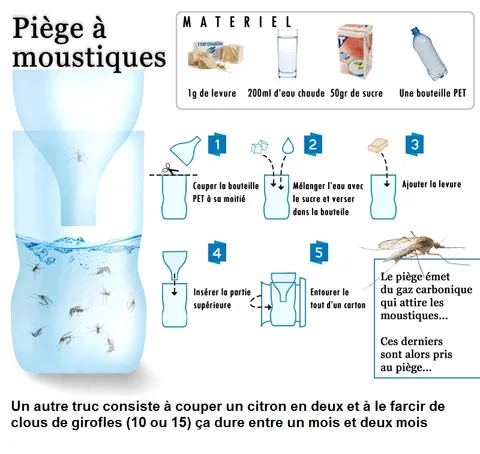 Piège à moustiques

MATERIEL

1g de levure

200ml d'eau chaude

50gr de sucre

Une bouteille PET

1

Couper la bouteille PET à sa moitié

2

Mélanger l'eau avec le sucre et verser dans la bouteile

3

Ajouter la levure

4

Insérer la partie supérieure

5

Entourer le tout d'un carton

Le piège émet du gaz carbonique qui attire les moustiques...

Ces derniers sont alors pris au piège...

Un autre truc consiste à couper un citron en deux et à le farcir de clous de girofles (10 ou 15) ça dure entre un mois et deux mois